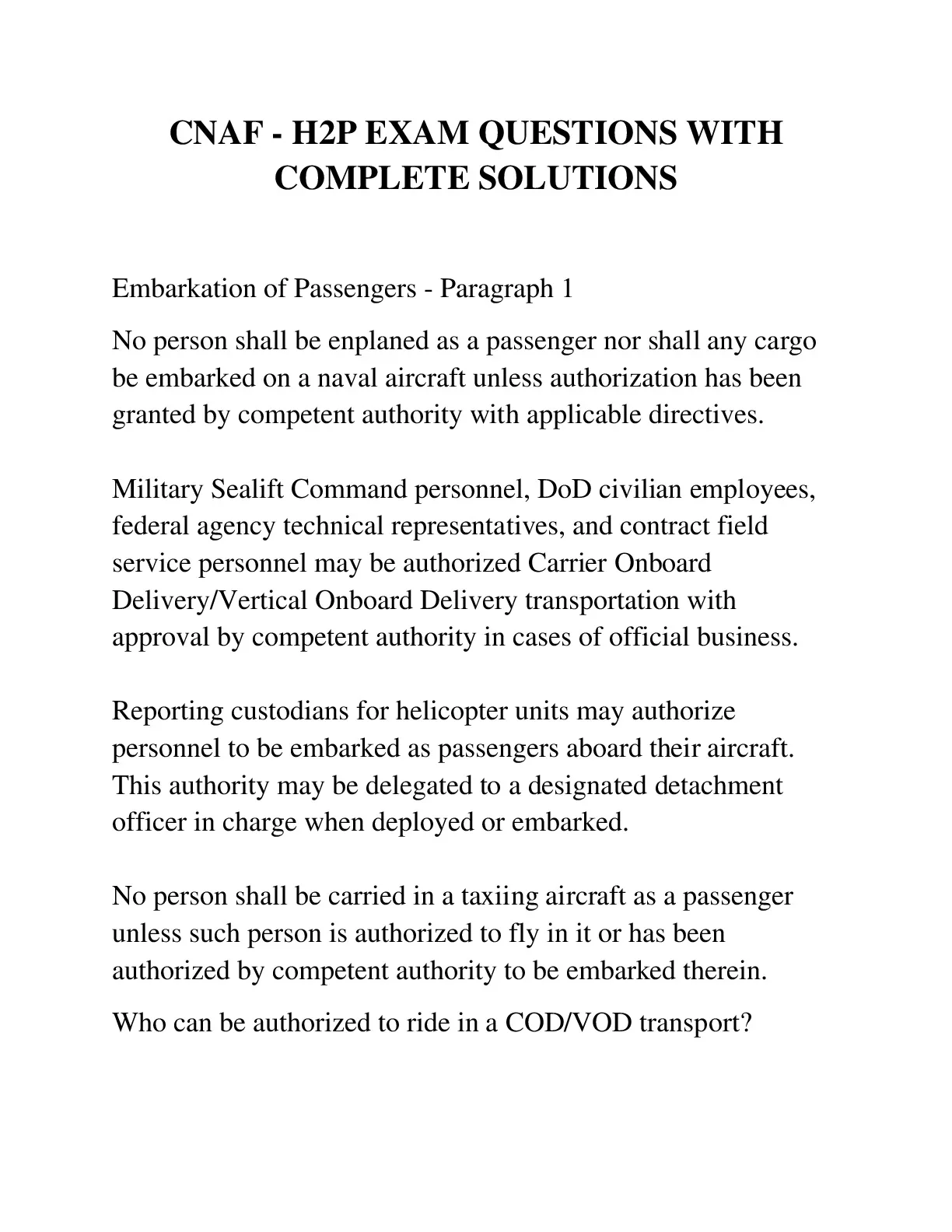 CNAF - H2P EXAM QUESTIONS WITH COMPLETE SOLUTIONS

Embarkation of Passengers - Paragraph 1

No person shall be enplaned as a passenger nor shall any cargo be embarked on a naval aircraft unless authorization has been granted by competent authority with applicable directives.

Military Sealift Command personnel, DoD civilian employees, federal agency technical representatives, and contract field service personnel may be authorized Carrier Onboard Delivery/Vertical Onboard Delivery transportation with approval by competent authority in cases of official business.

Reporting custodians for helicopter units may authorize personnel to be embarked as passengers aboard their aircraft. This authority may be delegated to a designated detachment officer in charge when deployed or embarked.

No person shall be carried in a taxiing aircraft as a passenger unless such person is authorized to fly in it or has been authorized by competent authority to be embarked therein.

Who can be authorized to ride in a COD/VOD transport?